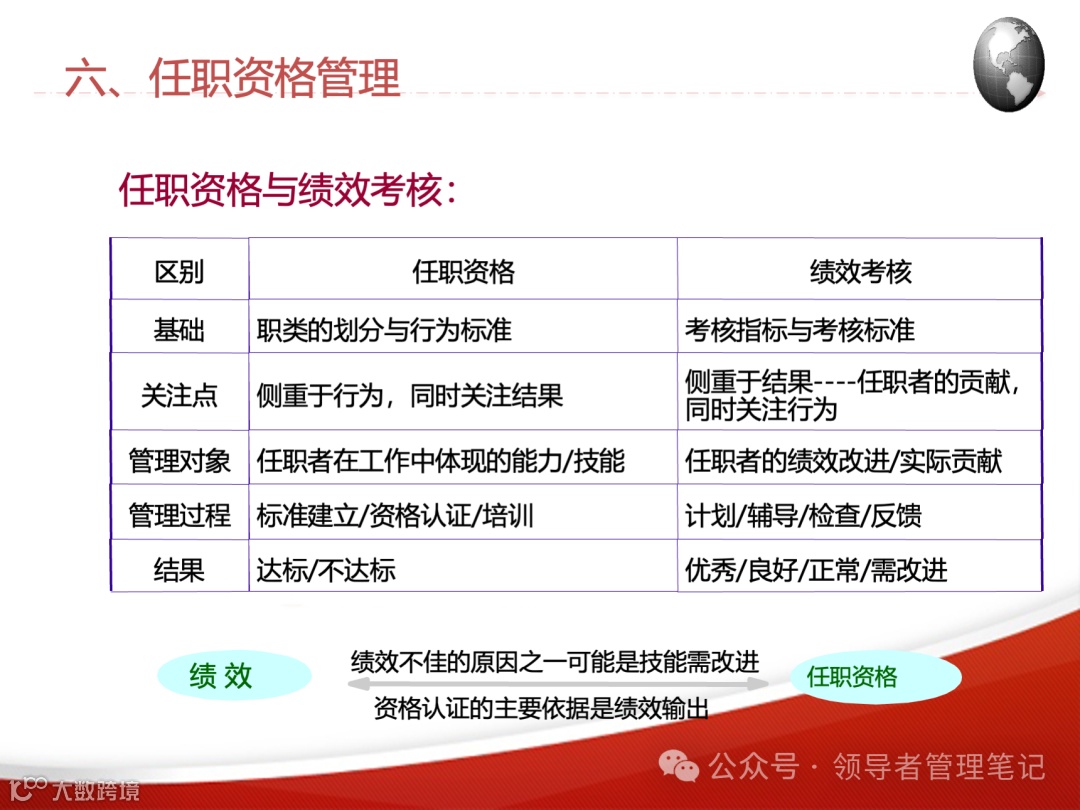 六、任职资格管理

任职资格与绩效考核：

| 区别 | 任职资格 | 绩效考核 |
|---|---|---|
| 基础 | 职类的划分与行为标准 | 考核指标与考核标准 |
| 关注点 | 侧重于行为，同时关注结果 | 侧重于结果----任职者的贡献，同时关注行为 |
| 管理对象 | 任职者在工作中体现的能力/技能 | 任职者的绩效改进/实际贡献 |
| 管理过程 | 标准建立/资格认证/培训 | 计划/辅导/检查/反馈 |
| 结果 | 达标/不达标 | 优秀/良好/正常/需改进 |

绩 效

绩效不佳的原因之一可能是技能需改进

资格认证的主要依据是绩效输出

任职资格

公众号 · 领导者管理笔记

大数跨境